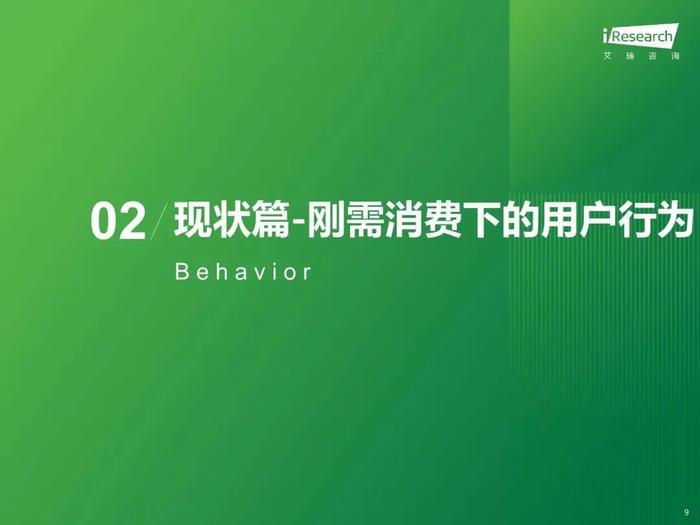 iResearch
艾瑞咨询

02 / 现状篇-刚需消费下的用户行为

Behavior

9